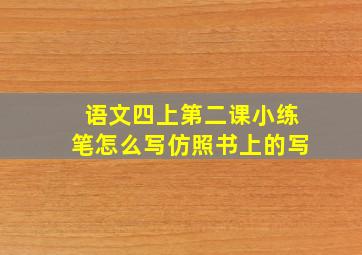 语文四上第二课小练笔怎么写仿照书上的写